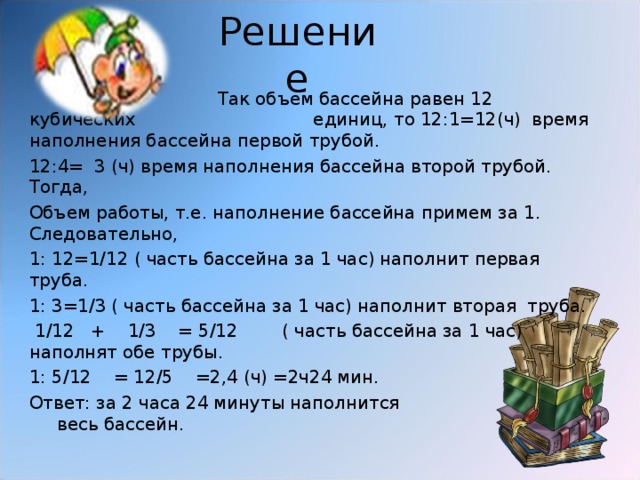 Решение

Так объем бассейна равен 12 кубических единиц, то 12:1=12(ч) время наполнения бассейна первой трубой.

12:4= 3 (ч) время наполнения бассейна второй трубой. Тогда,

Объем работы, т.е. наполнение бассейна примем за 1. Следовательно,

1: 12=1/12 ( часть бассейна за 1 час) наполнит первая труба.

1: 3=1/3 ( часть бассейна за 1 час) наполнит вторая труба.

1/12 + 1/3 = 5/12 ( часть бассейна за 1 час) наполнят обе трубы.

1: 5/12 = 12/5 =2,4 (ч) =2ч24 мин.

Ответ: за 2 часа 24 минуты наполнится весь бассейн.